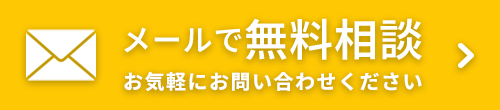 メールで無料相談
お気軽にお問い合わせください